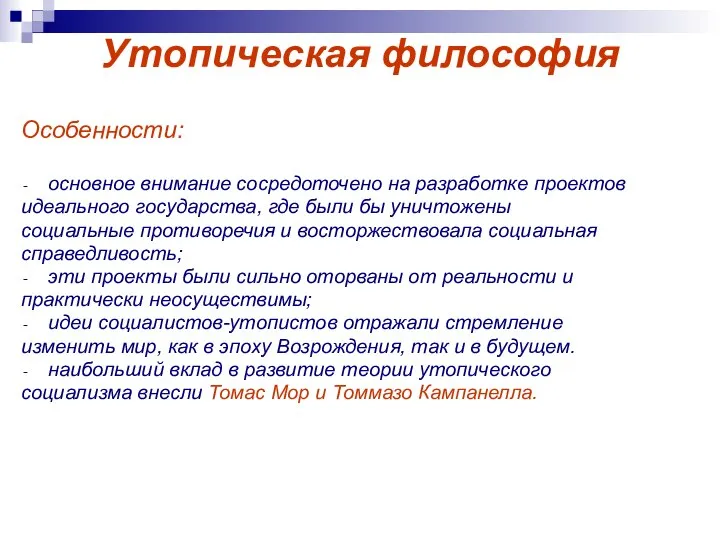 Утопическая философия

Особенности:

- основное внимание сосредоточено на разработке проектов идеального государства, где были бы уничтожены социальные противоречия и восторжествовала социальная справедливость;
- эти проекты были сильно оторваны от реальности и практически неосуществимы;
- идеи социалистов-утопистов отражали стремление изменить мир, как в эпоху Возрождения, так и в будущем.
- наибольший вклад в развитие теории утопического социализма внесли Томас Мор и Томмазо Кампанелла.